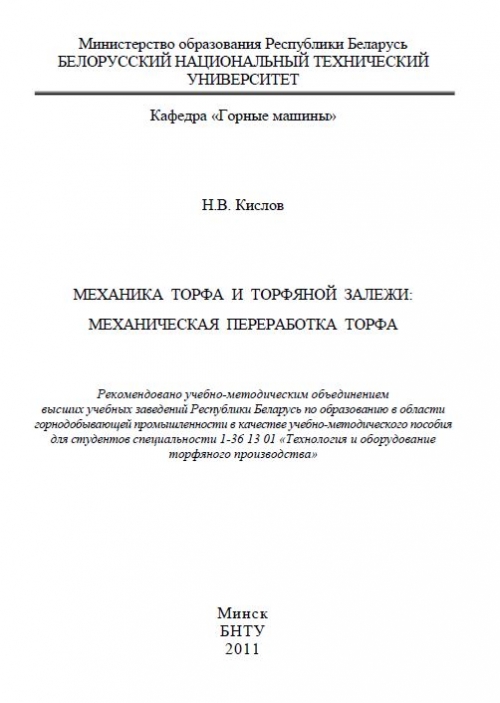 Министерство образования Республики Беларусь
БЕЛОРУССКИЙ НАЦИОНАЛЬНЫЙ ТЕХНИЧЕСКИЙ УНИВЕРСИТЕТ

Кафедра «Горные машины»

Н.В. Кислов

МЕХАНИКА ТОРФА И ТОРФЯНОЙ ЗАЛЕЖИ:
МЕХАНИЧЕСКАЯ ПЕРЕРАБОТКА ТОРФА

Рекомендовано учебно-методическим объединением высших учебных заведений Республики Беларусь по образованию в области горнодобывающей промышленности в качестве учебно-методического пособия для студентов специальности 1-36 13 01 «Технология и оборудование торфяного производства»

Минск
БНТУ
2011